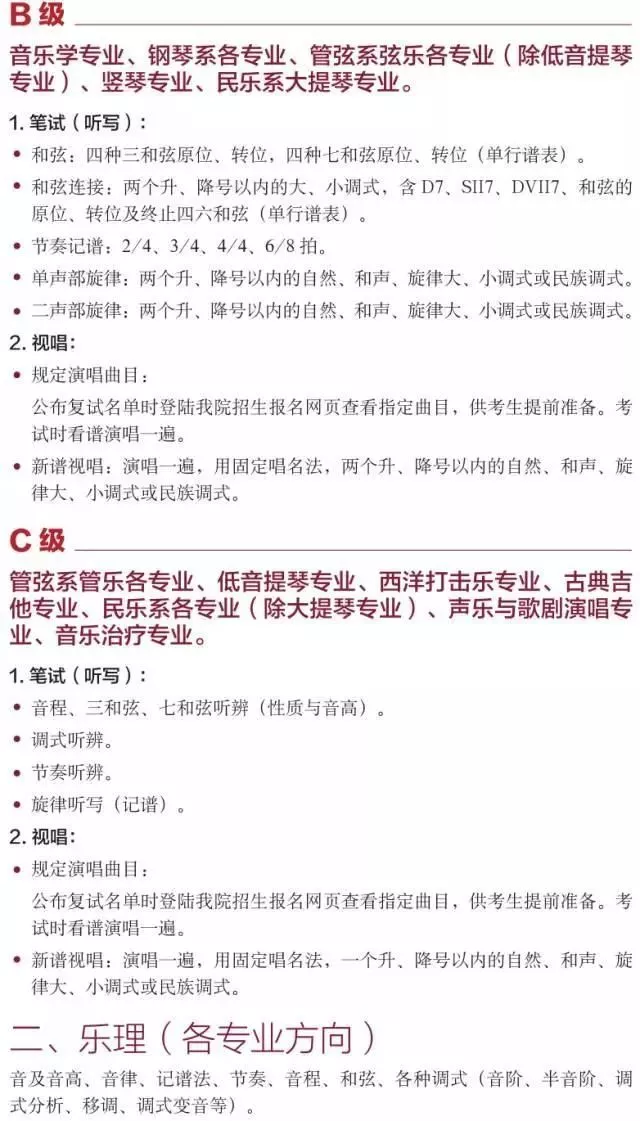 B级

音乐学专业、钢琴系各专业、管弦系弦乐各专业（除低音提琴专业）、竖琴专业、民乐系大提琴专业。

1.笔试（听写）：

• 和弦：四种三和弦原位、转位，四种七和弦原位、转位（单行谱表）。

• 和弦连接：两个升、降号以内的大、小调式，含D7、SII7、DVII7、和弦的原位、转位及终止四六和弦（单行谱表）。

• 节奏记谱：2/4、3/4、4/4、6/8拍。

• 单声部旋律：两个升、降号以内的自然、和声、旋律大、小调式或民族调式。

• 二声部旋律：两个升、降号以内的自然、和声、旋律大、小调式或民族调式。

2.视唱：

• 规定演唱曲目：
公布复试名单时登陆我院招生报名网页查看指定曲目，供考生提前准备。考试时看谱演唱一遍。

• 新谱视唱：演唱一遍，用固定唱名法，两个升、降号以内的自然、和声、旋律大、小调式或民族调式。

C级

管弦系管乐各专业、低音提琴专业、西洋打击乐专业、古典吉他专业、民乐系各专业（除大提琴专业）、声乐与歌剧演唱专业、音乐治疗专业。

1.笔试（听写）：

• 音程、三和弦、七和弦听辨（性质与音高）。

• 调式听辨。

• 节奏听辨。

• 旋律听写（记谱）。

2.视唱：

• 规定演唱曲目：
公布复试名单时登陆我院招生报名网页查看指定曲目，供考生提前准备。考试时看谱演唱一遍。

• 新谱视唱：演唱一遍，用固定唱名法，一个升、降号以内的自然、和声、旋律大、小调式或民族调式。

二、乐理（各专业方向）

音及音高、音律、记谱法、节奏、音程、和弦、各种调式（音阶、半音阶、调式分析、移调、调式变音等）。